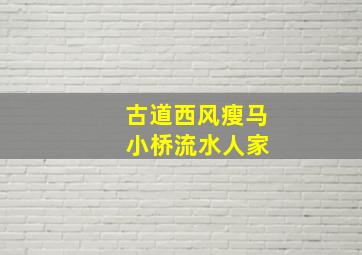 古道西风瘦马
小桥流水人家